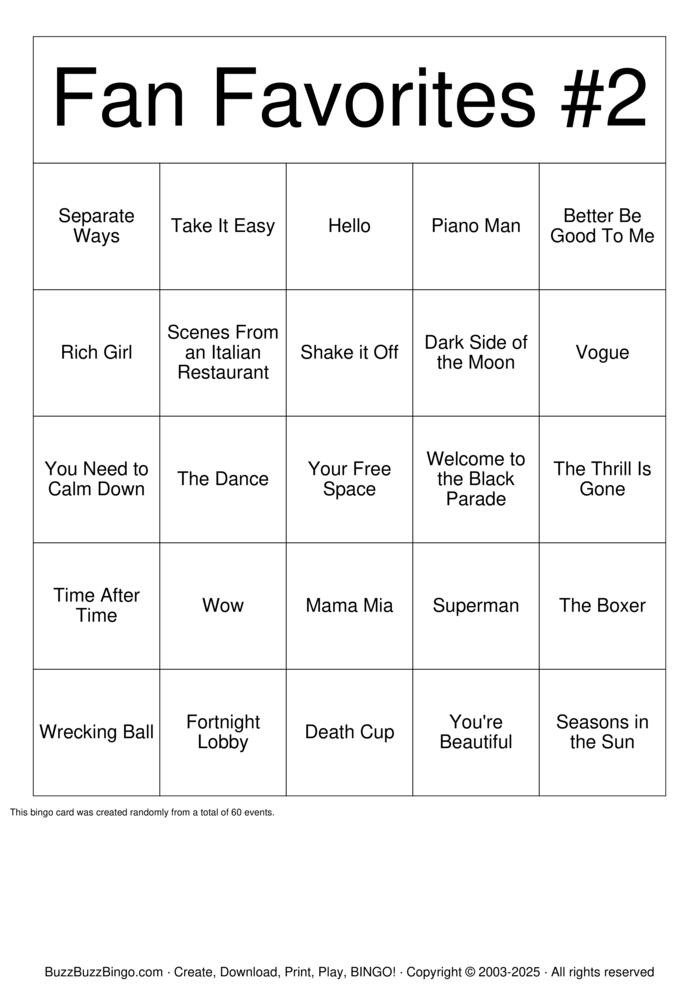 Fan Favorites #2

| Separate Ways | Take It Easy | Hello | Piano Man | Better Be Good To Me |
|---|---|---|---|---|
| Rich Girl | Scenes From an Italian Restaurant | Shake it Off | Dark Side of the Moon | Vogue |
| You Need to Calm Down | The Dance | Your Free Space | Welcome to the Black Parade | The Thrill Is Gone |
| Time After Time | Wow | Mama Mia | Superman | The Boxer |
| Wrecking Ball | Fortnight Lobby | Death Cup | You're Beautiful | Seasons in the Sun |

This bingo card was created randomly from a total of 60 events.

BuzzBuzzBingo.com · Create, Download, Print, Play, BINGO! · Copyright © 2003-2025 · All rights reserved